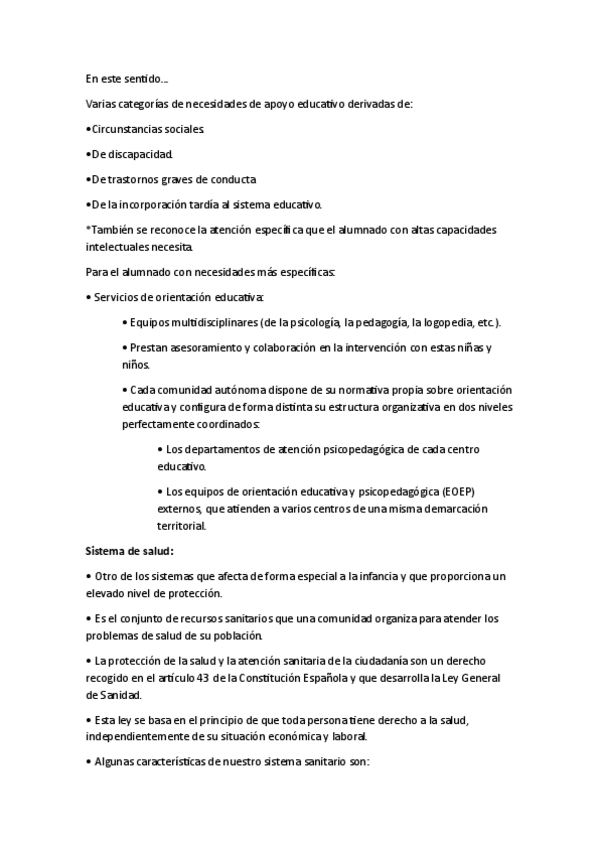 En este sentido...

Varias categorías de necesidades de apoyo educativo derivadas de:

•Circunstancias sociales.

•De discapacidad.

•De trastornos graves de conducta

•De la incorporación tardía al sistema educativo.

*También se reconoce la atención específica que el alumnado con altas capacidades intelectuales necesita.

Para el alumnado con necesidades más específicas:

• Servicios de orientación educativa:

• Equipos multidisciplinares (de la psicología, la pedagogía, la logopedia, etc.).

• Prestan asesoramiento y colaboración en la intervención con estas niñas y niños.

• Cada comunidad autónoma dispone de su normativa propia sobre orientación educativa y configura de forma distinta su estructura organizativa en dos niveles perfectamente coordinados:

• Los departamentos de atención psicopedagógica de cada centro educativo.

• Los equipos de orientación educativa y psicopedagógica (EOEP) externos, que atienden a varios centros de una misma demarcación territorial.

Sistema de salud:

• Otro de los sistemas que afecta de forma especial a la infancia y que proporciona un elevado nivel de protección.

• Es el conjunto de recursos sanitarios que una comunidad organiza para atender los problemas de salud de su población.

• La protección de la salud y la atención sanitaria de la ciudadanía son un derecho recogido en el artículo 43 de la Constitución Española y que desarrolla la Ley General de Sanidad.

• Esta ley se basa en el principio de que toda persona tiene derecho a la salud, independientemente de su situación económica y laboral.

• Algunas características de nuestro sistema sanitario son: